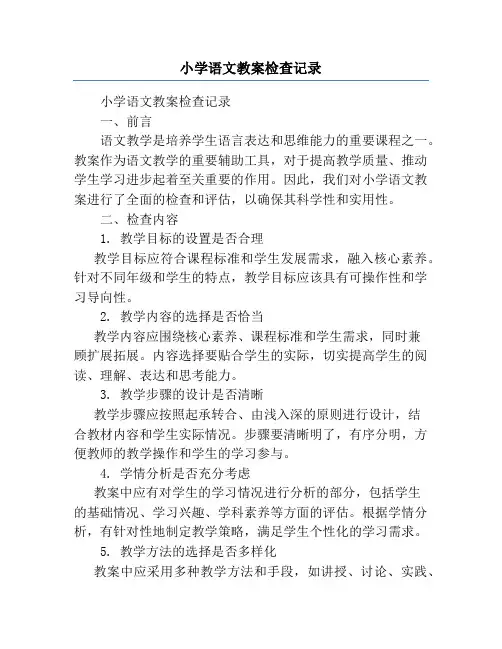 小学语文教案检查记录

小学语文教案检查记录

一、前言

语文教学是培养学生语言表达和思维能力的重要课程之一。教案作为语文教学的重要辅助工具，对于提高教学质量、推动学生学习进步起着至关重要的作用。因此，我们对小学语文教案进行了全面的检查和评估，以确保其科学性和实用性。

二、检查内容

1. 教学目标的设置是否合理

教学目标应符合课程标准和学生发展需求，融入核心素养。针对不同年级和学生的特点，教学目标应该具有可操作性和学习导向性。

2. 教学内容的选择是否恰当

教学内容应围绕核心素养、课程标准和学生需求，同时兼顾扩展拓展。内容选择要贴合学生的实际，切实提高学生的阅读、理解、表达和思考能力。

3. 教学步骤的设计是否清晰

教学步骤应按照起承转合、由浅入深的原则进行设计，结合教材内容和学生实际情况。步骤要清晰明了，有序分明，方便教师的教学操作和学生的学习参与。

4. 学情分析是否充分考虑

教案中应有对学生的学习情况进行分析的部分，包括学生的基础情况、学习兴趣、学科素养等方面的评估。根据学情分析，有针对性地制定教学策略，满足学生个性化的学习需求。

5. 教学方法的选择是否多样化

教案中应采用多种教学方法和手段，如讲授、讨论、实践、